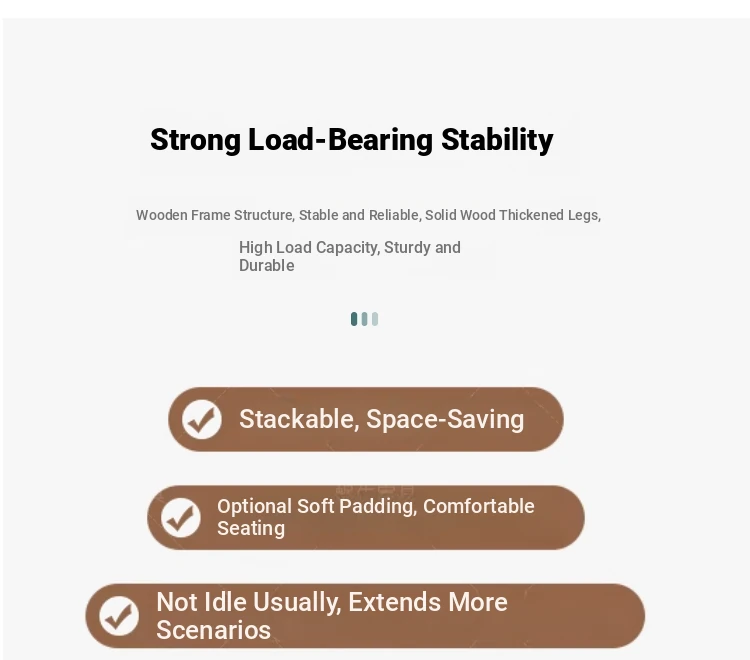 Strong Load-Bearing Stability

Wooden Frame Structure, Stable and Reliable, Solid Wood Thickened Legs,

High Load Capacity, Sturdy and Durable

Stackable, Space-Saving

Optional Soft Padding, Comfortable Seating

Not Idle Usually, Extends More Scenarios